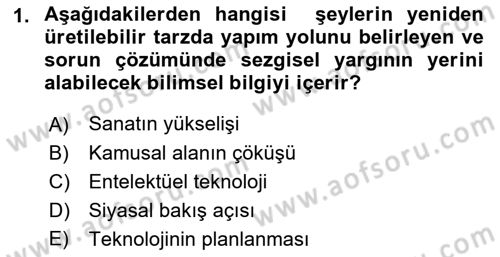 1. Aşağıdakilerden hangisi şeylerin yeniden üretilebilir tarzda yapım yolunu belirleyen ve sorun çözümünde sezgisel yargının yerini alabilecek bilimsel bilgiyi içerir?

A) Sanatın yükselişi
B) Kamusal alanın çöküşü
C) Entelektüel teknoloji
D) Siyasal bakış açısı
E) Teknolojinin planlanması

www.aofsoru.com
www.aofsoru.com
www.aofsoru.com
www.aofsoru.com